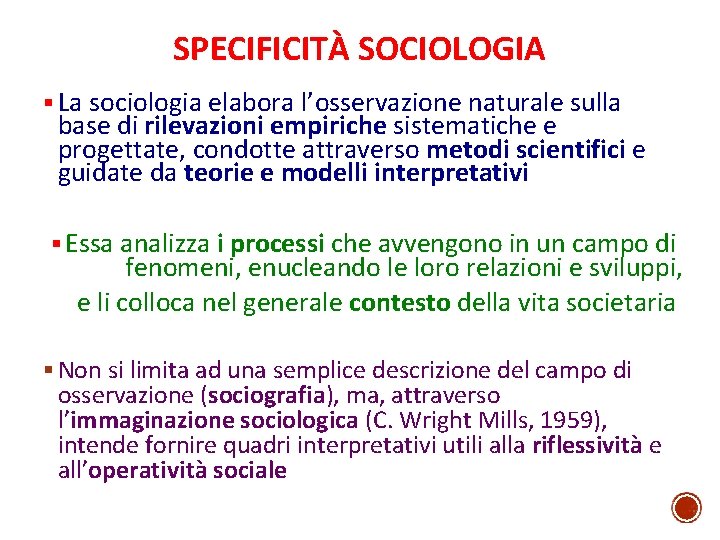 SPECIFICITÀ SOCIOLOGIA

▪ La sociologia elabora l'osservazione naturale sulla base di rilevazioni empiriche sistematiche e progettate, condotte attraverso metodi scientifici e guidate da teorie e modelli interpretativi

▪ Essa analizza i processi che avvengono in un campo di fenomeni, enucleando le loro relazioni e sviluppi, e li colloca nel generale contesto della vita societaria

▪ Non si limita ad una semplice descrizione del campo di osservazione (sociografia), ma, attraverso l'immaginazione sociologica (C. Wright Mills, 1959), intende fornire quadri interpretativi utili alla riflessività e all'operatività sociale